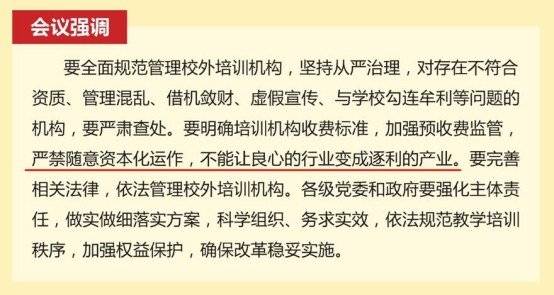 会议强调

要全面规范管理校外培训机构，坚持从严治理，对存在不符合资质、管理混乱、借机敛财、虚假宣传、与学校勾连牟利等问题的机构，要严肃查处。要明确培训机构收费标准，加强预收费监管，严禁随意资本化运作，不能让良心的行业变成逐利的产业。要完善相关法律，依法管理校外培训机构。各级党委和政府要强化主体责任，做实做细落实方案，科学组织、务求实效，依法规范教学培训秩序，加强权益保护，确保改革稳妥实施。